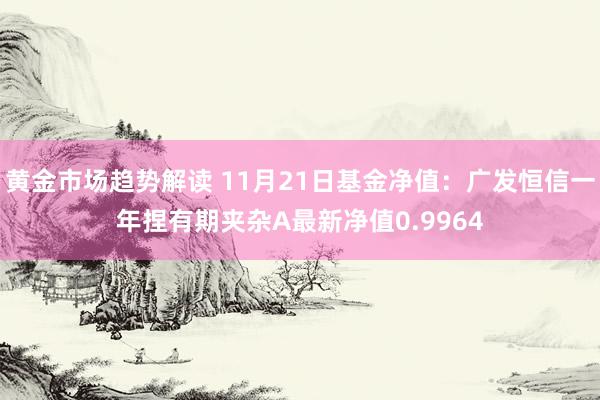 黄金市场趋势解读 11月21日基金净值：广发恒信一年捏有期夹杂A最新净值0.9964